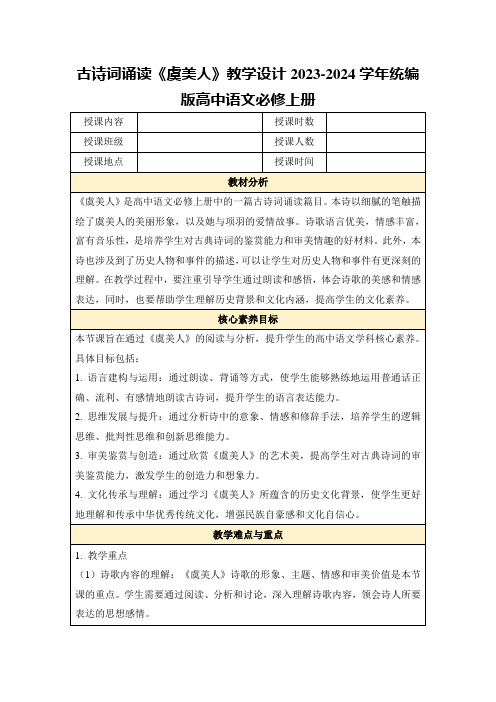 古诗词诵读《虞美人》教学设计 2023-2024 学年统编版高中语文必修上册

| 授课内容 | | 授课时数 | |
|---|---|---|---|
| 授课班级 | | 授课人数 | |
| 授课地点 | | 授课时间 | |

教材分析

《虞美人》是高中语文必修上册中的一篇古诗词诵读篇目。本诗以细腻的笔触描绘了虞美人的美丽形象，以及她与项羽的爱情故事。诗歌语言优美，情感丰富，富有音乐性，是培养学生对古典诗词的鉴赏能力和审美情趣的好材料。此外，本诗也涉及到了历史人物和事件的描述，可以让学生对历史人物和事件有更深刻的理解。在教学过程中，要注重引导学生通过朗读和感悟，体会诗歌的美感和情感表达，同时，也要帮助学生理解历史背景和文化内涵，提高学生的文化素养。

核心素养目标

本节课旨在通过《虞美人》的阅读与分析，提升学生的高中语文学科核心素养。具体目标包括：

1. 语言建构与运用：通过朗读、背诵等方式，使学生能够熟练地运用普通话正确、流利、有感情地朗读古诗词，提升学生的语言表达能力。

2. 思维发展与提升：通过分析诗中的意象、情感和修辞手法，培养学生的逻辑思维、批判性思维和创新思维能力。

3. 审美鉴赏与创造：通过欣赏《虞美人》的艺术美，提高学生对古典诗词的审美鉴赏能力，激发学生的创造力和想象力。

4. 文化传承与理解：通过学习《虞美人》所蕴含的历史文化背景，使学生更好地理解和传承中华优秀传统文化，增强民族自豪感和文化自信心。

教学难点与重点

1. 教学重点

（1）诗歌内容的理解：《虞美人》诗歌的形象、主题、情感和审美价值是本节课的重点。学生需要通过阅读、分析和讨论，深入理解诗歌内容，领会诗人所要表达的思想感情。